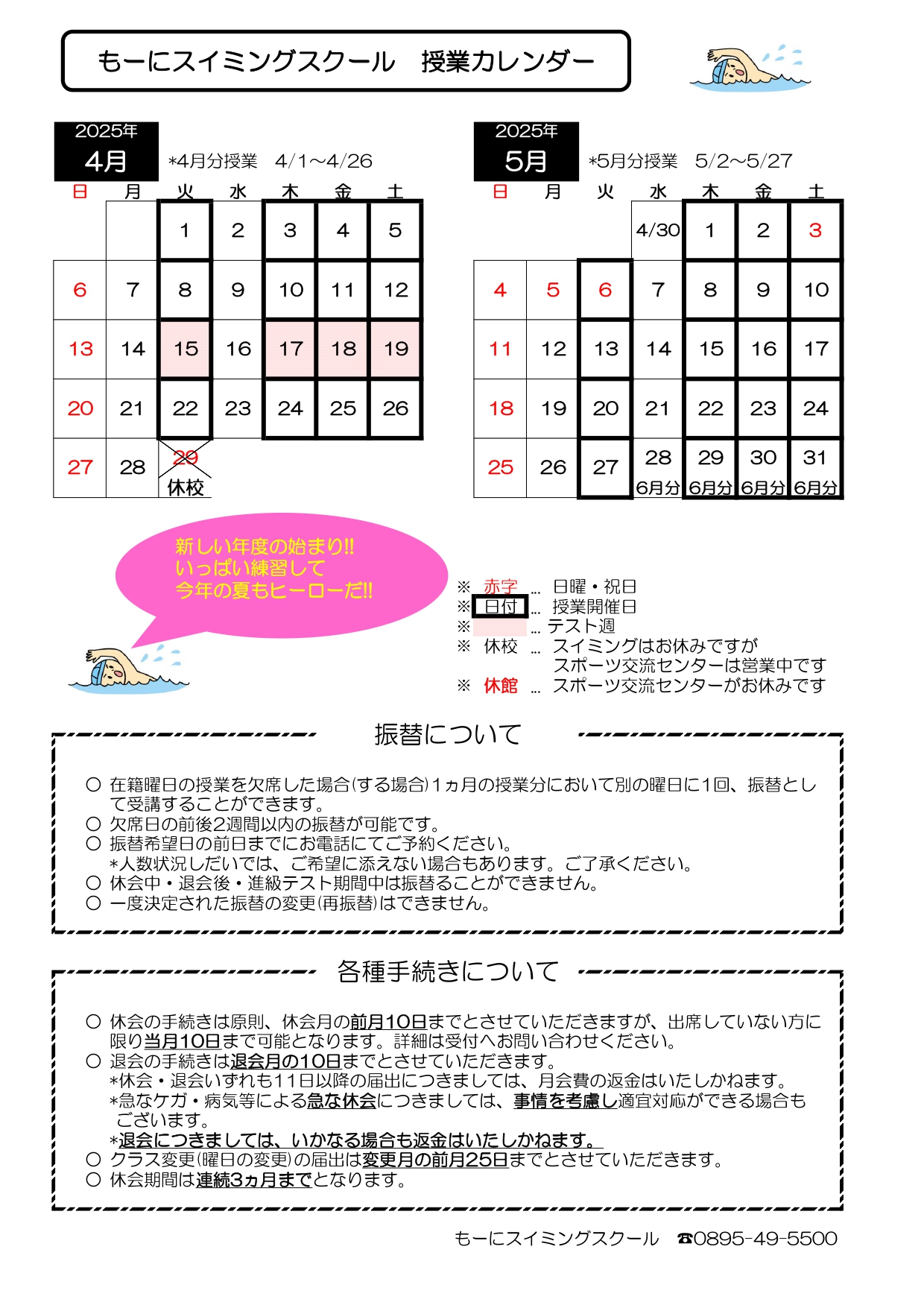 もーにスイミングスクール　授業カレンダー

2025年
4月
*4月分授業　4/1～4/26

| 日 | 月 | 火 | 水 | 木 | 金 | 土 |
|---|---|---|---|---|---|---|
| | | 1 | 2 | 3 | 4 | 5 |
| 6 | 7 | 8 | 9 | 10 | 11 | 12 |
| 13 | 14 | 15 | 16 | 17 | 18 | 19 |
| 20 | 21 | 22 | 23 | 24 | 25 | 26 |
| 27 | 28 | 29 休校 | | | | |

2025年
5月
*5月分授業　5/2～5/27

| 日 | 月 | 火 | 水 | 木 | 金 | 土 |
|---|---|---|---|---|---|---|
| | | | 4/30 | 1 | 2 | 3 |
| 4 | 5 | 6 | 7 | 8 | 9 | 10 |
| 11 | 12 | 13 | 14 | 15 | 16 | 17 |
| 18 | 19 | 20 | 21 | 22 | 23 | 24 |
| 25 | 26 | 27 | 28 6月分 | 29 6月分 | 30 6月分 | 31 6月分 |

新しい年度の始まり!!
いっぱい練習して
今年の夏もヒーローだ!!

※ 赤字 … 日曜・祝日
※ 日付 … 授業開催日
※ … テスト週
※ 休校 … スイミングはお休みですが
スポーツ交流センターは営業中です
※ 休館 … スポーツ交流センターがお休みです

振替について

○ 在籍曜日の授業を欠席した場合(する場合)1ヵ月の授業分において別の曜日に1回、振替として受講することができます。
○ 欠席日の前後2週間以内の振替が可能です。
○ 振替希望日の前日までにお電話にてご予約ください。
*人数状況しだいでは、ご希望に添えない場合もあります。ご了承ください。
○ 休会中・退会後・進級テスト期間中は振替ることができません。
○ 一度決定された振替の変更(再振替)はできません。

各種手続きについて

○ 休会の手続きは原則、休会月の前月10日までとさせていただきますが、出席していない方に限り当月10日まで可能となります。詳細は受付へお問い合わせください。
○ 退会の手続きは退会月の10日までとさせていただきます。
*休会・退会いずれも11日以降の届出につきましては、月会費の返金はいたしかねます。
*急なケガ・病気等による急な休会につきましては、事情を考慮し適宜対応ができる場合もございます。
*退会につきましては、いかなる場合も返金はいたしかねます。
○ クラス変更(曜日の変更)の届出は変更月の前月25日までとさせていただきます。
○ 休会期間は連続3ヵ月までとなります。

もーにスイミングスクール　☎0895-49-5500